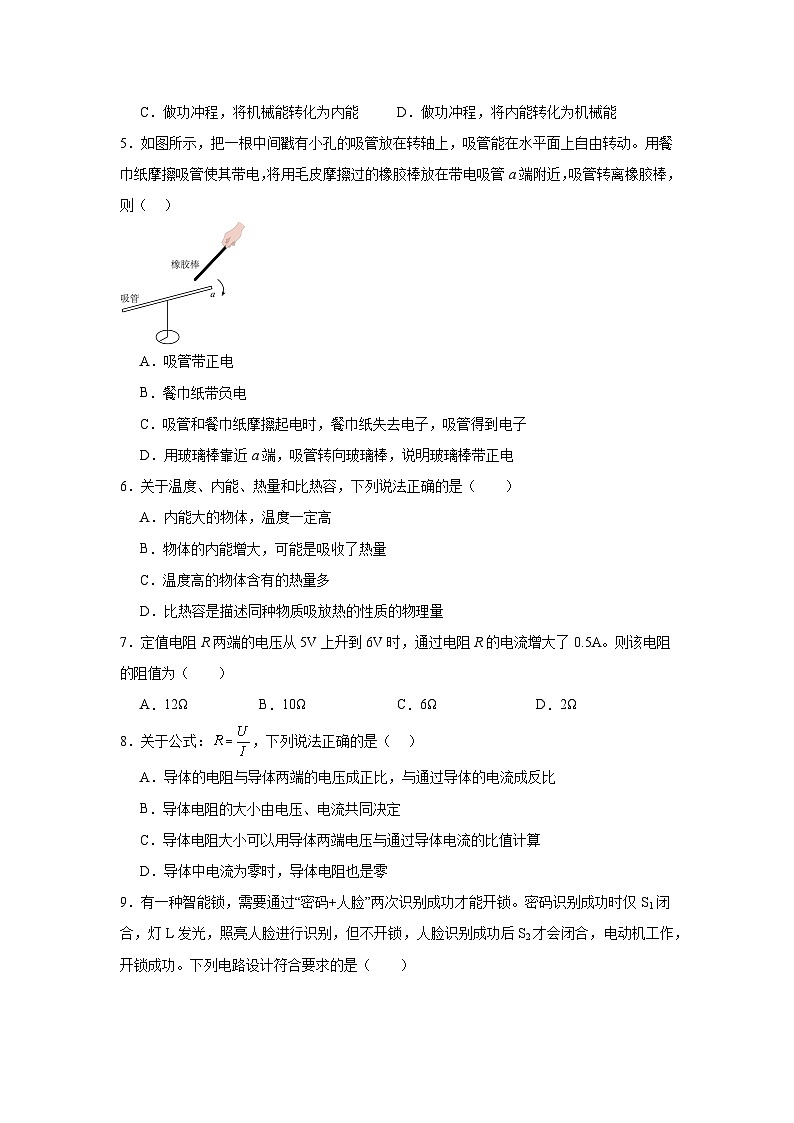 C．做功冲程，将机械能转化为内能　　D．做功冲程，将内能转化为机械能

5．如图所示，把一根中间戳有小孔的吸管放在转轴上，吸管能在水平面上自由转动。用餐巾纸摩擦吸管使其带电，将用毛皮摩擦过的橡胶棒放在带电吸管 $a$ 端附近，吸管转离橡胶棒，则（　）

橡胶棒

吸管

$a$

A．吸管带正电

B．餐巾纸带负电

C．吸管和餐巾纸摩擦起电时，餐巾纸失去电子，吸管得到电子

D．用玻璃棒靠近 $a$ 端，吸管转向玻璃棒，说明玻璃棒带正电

6．关于温度、内能、热量和比热容，下列说法正确的是（　　）

A．内能大的物体，温度一定高

B．物体的内能增大，可能是吸收了热量

C．温度高的物体含有的热量多

D．比热容是描述同种物质吸放热的性质的物理量

7．定值电阻 $R$ 两端的电压从 5V 上升到 6V 时，通过电阻 $R$ 的电流增大了 0.5A。则该电阻的阻值为（　　）

A．12Ω　　B．10Ω　　C．6Ω　　D．2Ω

8．关于公式：$R=\frac{U}{I}$，下列说法正确的是（　）

A．导体的电阻与导体两端的电压成正比，与通过导体的电流成反比

B．导体电阻的大小由电压、电流共同决定

C．导体电阻大小可以用导体两端电压与通过导体电流的比值计算

D．导体中电流为零时，导体电阻也是零

9．有一种智能锁，需要通过“密码+人脸”两次识别成功才能开锁。密码识别成功时仅 $S_1$ 闭合，灯 L 发光，照亮人脸进行识别，但不开锁，人脸识别成功后 $S_2$ 才会闭合，电动机工作，开锁成功。下列电路设计符合要求的是（　　）